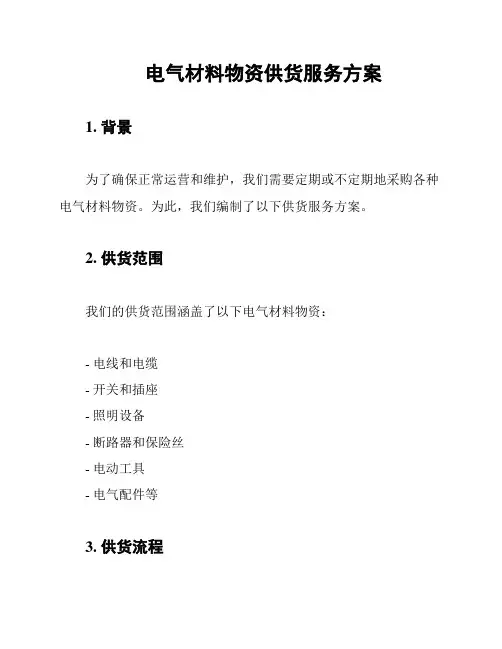 电气材料物资供货服务方案

1. 背景

为了确保正常运营和维护，我们需要定期或不定期地采购各种电气材料物资。为此，我们编制了以下供货服务方案。

2. 供货范围

我们的供货范围涵盖了以下电气材料物资：

- 电线和电缆
- 开关和插座
- 照明设备
- 断路器和保险丝
- 电动工具
- 电气配件等

3. 供货流程